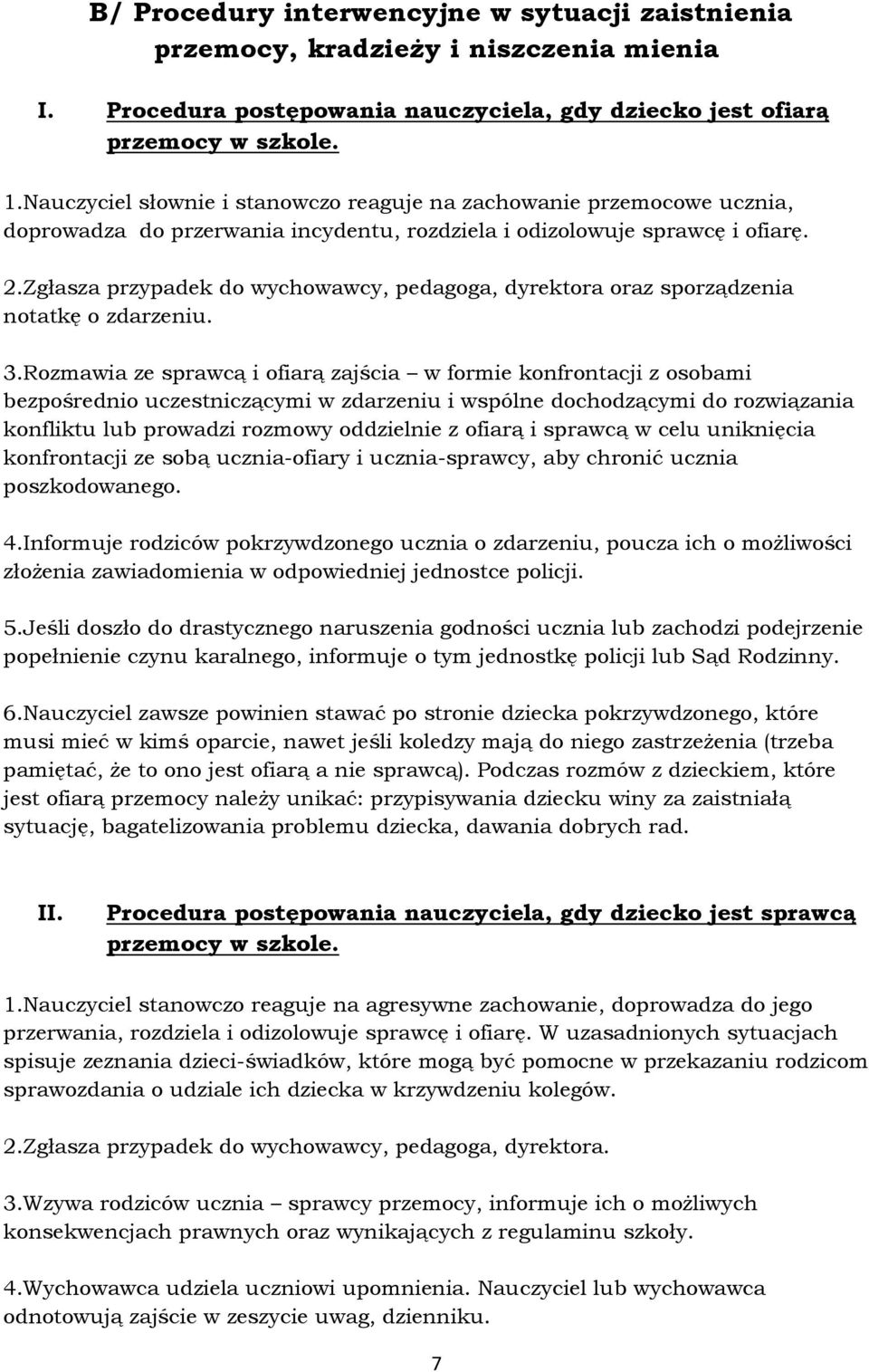 B/ Procedury interwencyjne w sytuacji zaistnienia przemocy, kradzieży i niszczenia mienia

I. Procedura postępowania nauczyciela, gdy dziecko jest ofiarą przemocy w szkole.

1.Nauczyciel słownie i stanowczo reaguje na zachowanie przemocowe ucznia, doprowadza do przerwania incydentu, rozdziela i odizolowuje sprawcę i ofiarę.

2.Zgłasza przypadek do wychowawcy, pedagoga, dyrektora oraz sporządzenia notatkę o zdarzeniu.

3.Rozmawia ze sprawcą i ofiarą zajścia – w formie konfrontacji z osobami bezpośrednio uczestniczącymi w zdarzeniu i wspólne dochodzącymi do rozwiązania konfliktu lub prowadzi rozmowy oddzielnie z ofiarą i sprawcą w celu uniknięcia konfrontacji ze sobą ucznia-ofiary i ucznia-sprawcy, aby chronić ucznia poszkodowanego.

4.Informuje rodziców pokrzywdzonego ucznia o zdarzeniu, poucza ich o możliwości złożenia zawiadomienia w odpowiedniej jednostce policji.

5.Jeśli doszło do drastycznego naruszenia godności ucznia lub zachodzi podejrzenie popełnienie czynu karalnego, informuje o tym jednostkę policji lub Sąd Rodzinny.

6.Nauczyciel zawsze powinien stawać po stronie dziecka pokrzywdzonego, które musi mieć w kimś oparcie, nawet jeśli koledzy mają do niego zastrzeżenia (trzeba pamiętać, że to ono jest ofiarą a nie sprawcą). Podczas rozmów z dzieckiem, które jest ofiarą przemocy należy unikać: przypisywania dziecku winy za zaistniałą sytuację, bagatelizowania problemu dziecka, dawania dobrych rad.

II. Procedura postępowania nauczyciela, gdy dziecko jest sprawcą przemocy w szkole.

1.Nauczyciel stanowczo reaguje na agresywne zachowanie, doprowadza do jego przerwania, rozdziela i odizolowuje sprawcę i ofiarę. W uzasadnionych sytuacjach spisuje zeznania dzieci-świadków, które mogą być pomocne w przekazaniu rodzicom sprawozdania o udziale ich dziecka w krzywdzeniu kolegów.

2.Zgłasza przypadek do wychowawcy, pedagoga, dyrektora.

3.Wzywa rodziców ucznia – sprawcy przemocy, informuje ich o możliwych konsekwencjach prawnych oraz wynikających z regulaminu szkoły.

4.Wychowawca udziela uczniowi upomnienia. Nauczyciel lub wychowawca odnotowują zajście w zeszycie uwag, dzienniku.

7